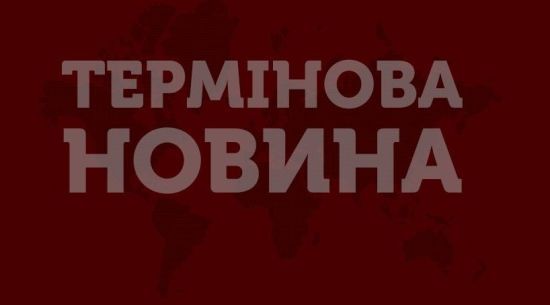 ТЕРМІНОВА
НОВИНА